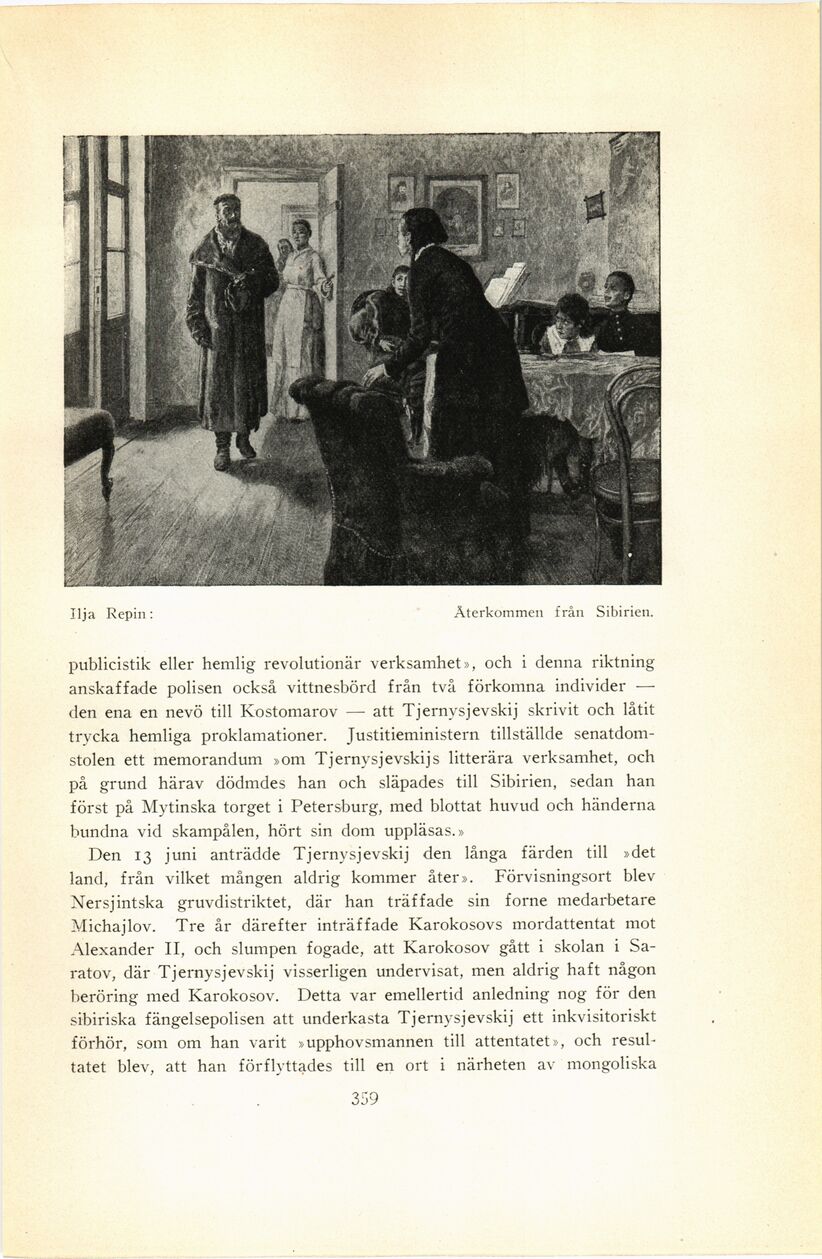 Ilja Repin: Återkommen från Sibirien.

publicistik eller hemlig revolutionär verksamhet», och i denna riktning anskaffade polisen också vittnesbörd från två förkomna individer — den ena en nevö till Kostomarov — att Tjernysjevskij skrivit och låtit trycka hemliga proklamationer. Justitieministern tillställde senatdomstolen ett memorandum »om Tjernysjevskijs litterära verksamhet, och på grund härav dödmdes han och släpades till Sibirien, sedan han först på Mytinska torget i Petersburg, med blottat huvud och händerna bundna vid skampålen, hört sin dom uppläsas.»

Den 13 juni anträdde Tjernysjevskij den långa färden till »det land, från vilket mången aldrig kommer åter». Förvisningsort blev Nersjintska gruvdistriktet, där han träffade sin forne medarbetare Michajlov. Tre år därefter inträffade Karokosovs mordattentat mot Alexander II, och slumpen fogade, att Karokosov gått i skolan i Saratov, där Tjernysjevskij visserligen undervisat, men aldrig haft någon beröring med Karokosov. Detta var emellertid anledning nog för den sibiriska fängelsepolisen att underkasta Tjernysjevskij ett inkvisitoriskt förhör, som om han varit »upphovsmannen till attentatet», och resultatet blev, att han förflyttades till en ort i närheten av mongoliska

359